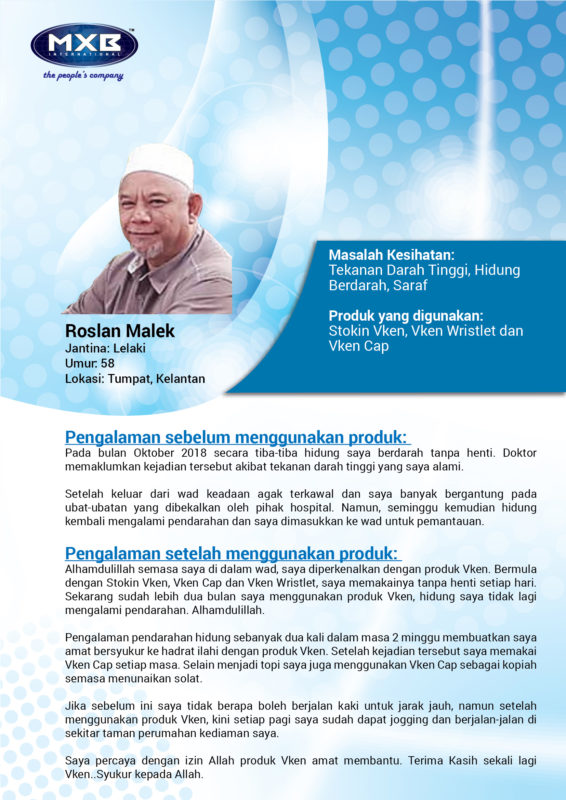 MXB
INTERNATIONAL
the people's company

Roslan Malek
Jantina: Lelaki
Umur: 58
Lokasi: Tumpat, Kelantan

Masalah Kesihatan:
Tekanan Darah Tinggi, Hidung Berdarah, Saraf

Produk yang digunakan:
Stokin Vken, Vken Wristlet dan Vken Cap

Pengalaman sebelum menggunakan produk:
Pada bulan Oktober 2018 secara tiba-tiba hidung saya berdarah tanpa henti. Doktor memaklumkan kejadian tersebut akibat tekanan darah tinggi yang saya alami.

Setelah keluar dari wad keadaan agak terkawal dan saya banyak bergantung pada ubat-ubatan yang dibekalkan oleh pihak hospital. Namun, seminggu kemudian hidung kembali mengalami pendarahan dan saya dimasukkan ke wad untuk pemantauan.

Pengalaman setelah menggunakan produk:
Alhamdulillah semasa saya di dalam wad, saya diperkenalkan dengan produk Vken. Bermula dengan Stokin Vken, Vken Cap dan Vken Wristlet, saya memakainya tanpa henti setiap hari. Sekarang sudah lebih dua bulan saya menggunakan produk Vken, hidung saya tidak lagi mengalami pendarahan. Alhamdulillah.

Pengalaman pendarahan hidung sebanyak dua kali dalam masa 2 minggu membuatkan saya amat bersyukur ke hadrat ilahi dengan produk Vken. Setelah kejadian tersebut saya memakai Vken Cap setiap masa. Selain menjadi topi saya juga menggunakan Vken Cap sebagai kopiah semasa menunaikan solat.

Jika sebelum ini saya tidak berapa boleh berjalan kaki untuk jarak jauh, namun setelah menggunakan produk Vken, kini setiap pagi saya sudah dapat jogging dan berjalan-jalan di sekitar taman perumahan kediaman saya.

Saya percaya dengan izin Allah produk Vken amat membantu. Terima Kasih sekali lagi Vken..Syukur kepada Allah.